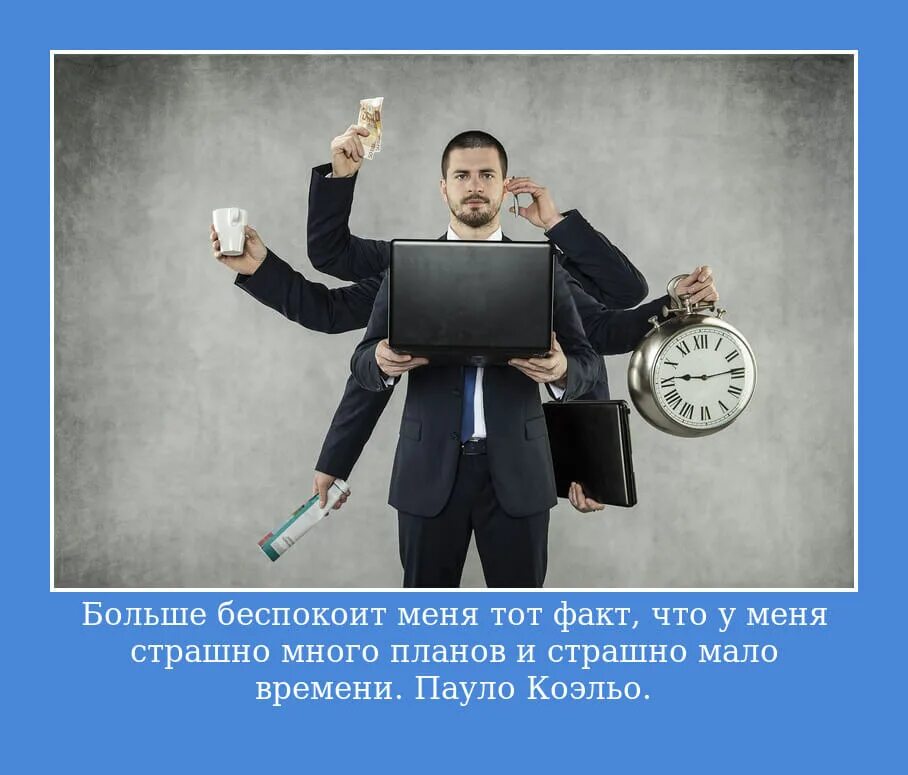 Больше беспокоит меня тот факт, что у меня страшно много планов и страшно мало времени. Пауло Коэльо.